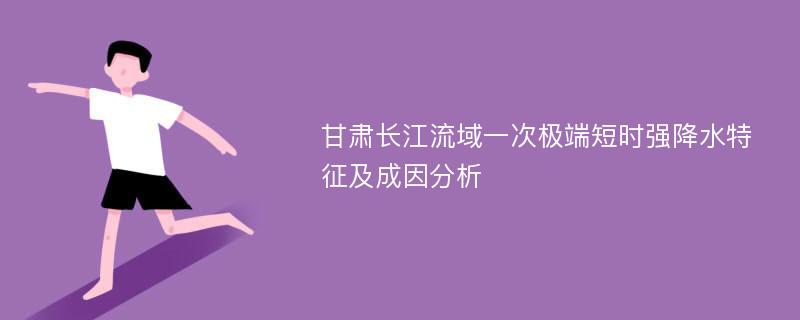 甘肃长江流域一次极端短时强降水特征及成因分析